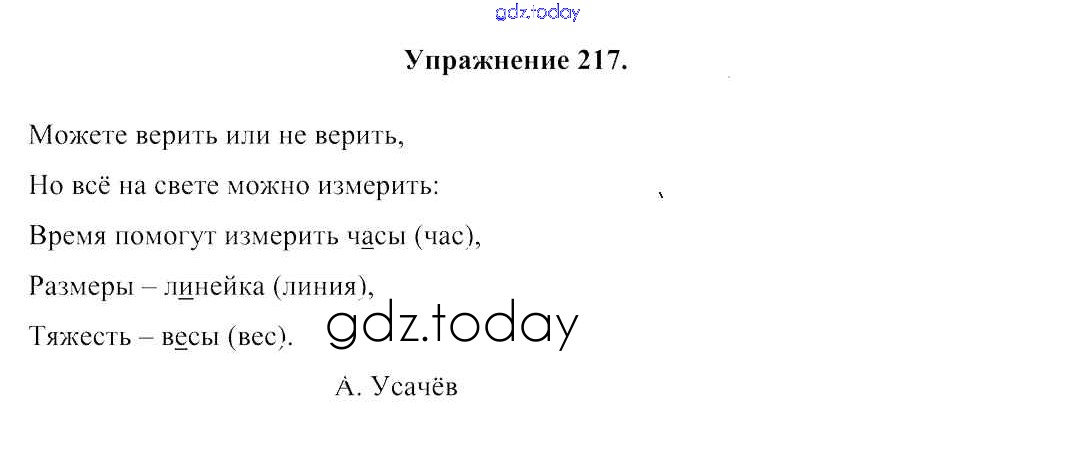 Упражнение 217.

Можете верить или не верить,
Но всё на свете можно измерить:
Время помогут измерить часы (час),
Размеры – линейка (линия),
Тяжесть – весы (вес).

А. Усачёв

gdz.today